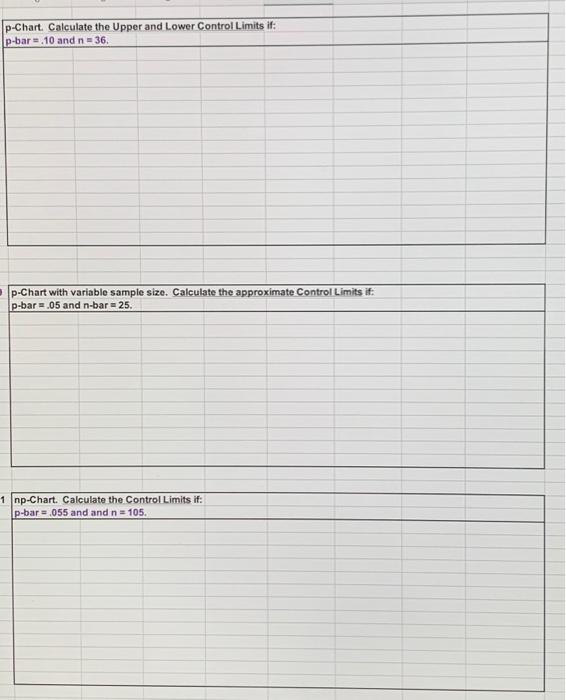 p-Chart. Calculate the Upper and Lower Control Limits if:
p-bar = .10 and n = 36.

p-Chart with variable sample size. Calculate the approximate Control Limits if:
p-bar = .05 and n-bar = 25.

1 np-Chart. Calculate the Control Limits if:
p-bar = .055 and and n = 105.